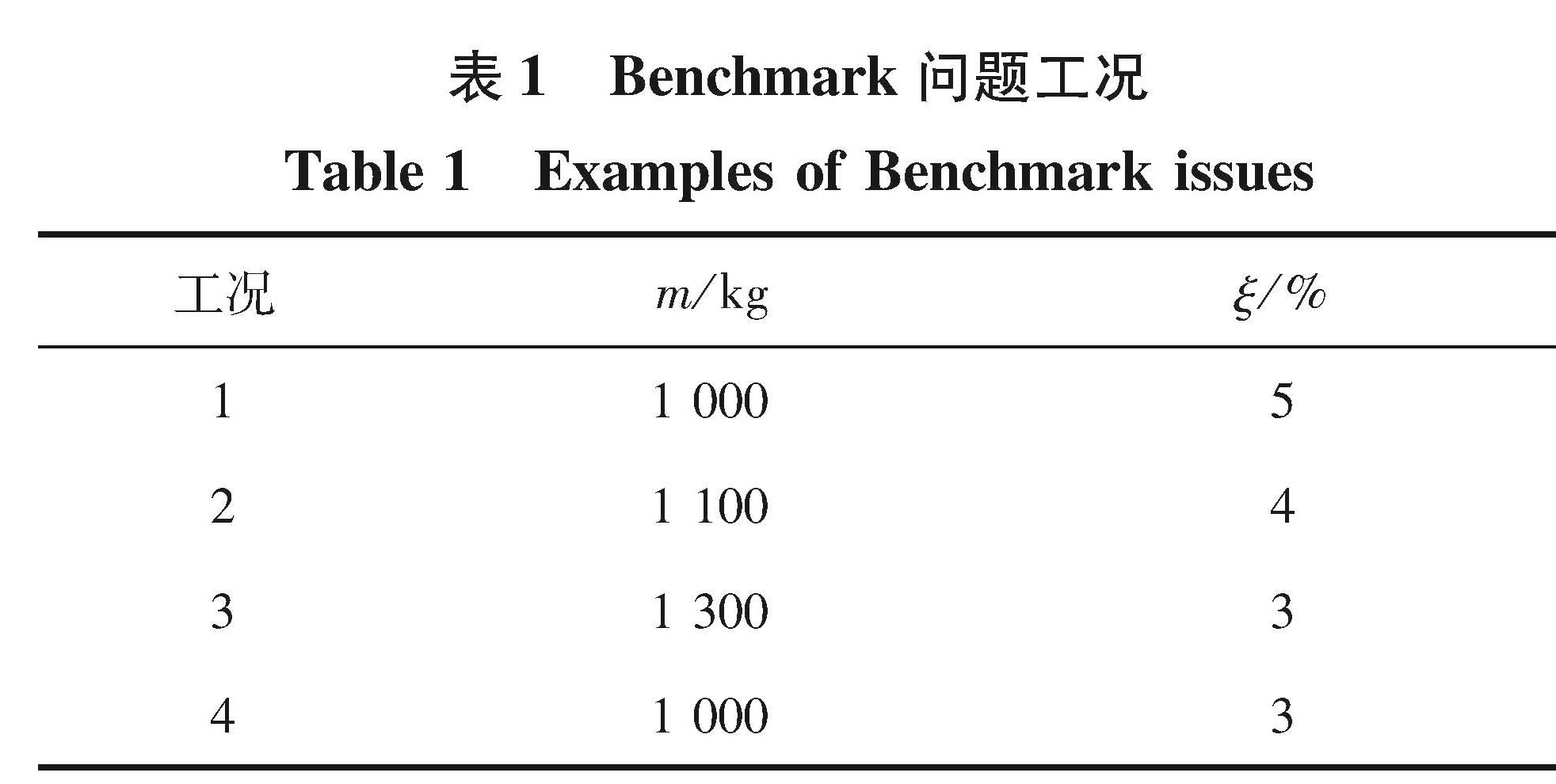 表1 Benchmark问题工况

Table 1 Examples of Benchmark issues

| 工况 | $m$/kg | $\xi$/% |
|---|---|---|
| 1 | 1 000 | 5 |
| 2 | 1 100 | 4 |
| 3 | 1 300 | 3 |
| 4 | 1 000 | 3 |